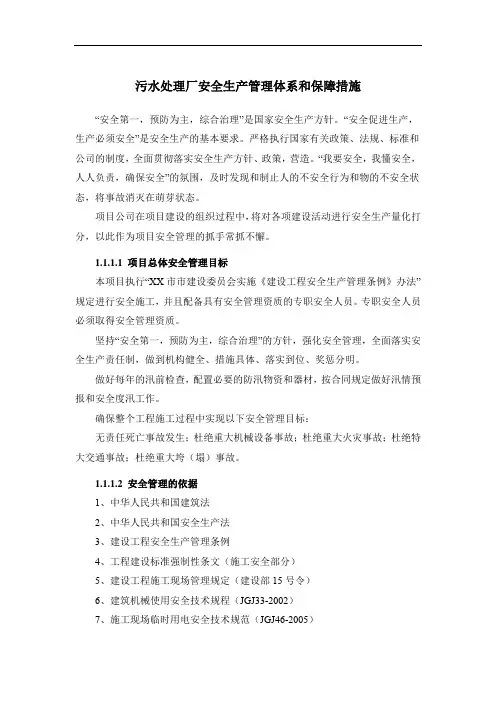 污水处理厂安全生产管理体系和保障措施

“安全第一，预防为主，综合治理”是国家安全生产方针。“安全促进生产，生产必须安全”是安全生产的基本要求。严格执行国家有关政策、法规、标准和公司的制度，全面贯彻落实安全生产方针、政策，营造。“我要安全，我懂安全，人人负责，确保安全”的氛围，及时发现和制止人的不安全行为和物的不安全状态，将事故消灭在萌芽状态。

项目公司在项目建设的组织过程中，将对各项建设活动进行安全生产量化打分，以此作为项目安全管理的抓手常抓不懈。

1.1.1.1 项目总体安全管理目标

本项目执行“XX 市市建设委员会实施《建设工程安全生产管理条例》办法”规定进行安全施工，并且配备具有安全管理资质的专职安全人员。专职安全人员必须取得安全管理资质。

坚持“安全第一，预防为主，综合治理”的方针，强化安全管理，全面落实安全生产责任制，做到机构健全、措施具体、落实到位、奖惩分明。

做好每年的汛前检查，配置必要的防汛物资和器材，按合同规定做好汛情预报和安全度汛工作。

确保整个工程施工过程中实现以下安全管理目标：

无责任死亡事故发生；杜绝重大机械设备事故；杜绝重大火灾事故；杜绝特大交通事故；杜绝重大垮（塌）事故。

1.1.1.2 安全管理的依据

1、中华人民共和国建筑法

2、中华人民共和国安全生产法

3、建设工程安全生产管理条例

4、工程建设标准强制性条文（施工安全部分）

5、建设工程施工现场管理规定（建设部 15 号令）

6、建筑机械使用安全技术规程（JGJ33-2002）

7、施工现场临时用电安全技术规范（JGJ46-2005）